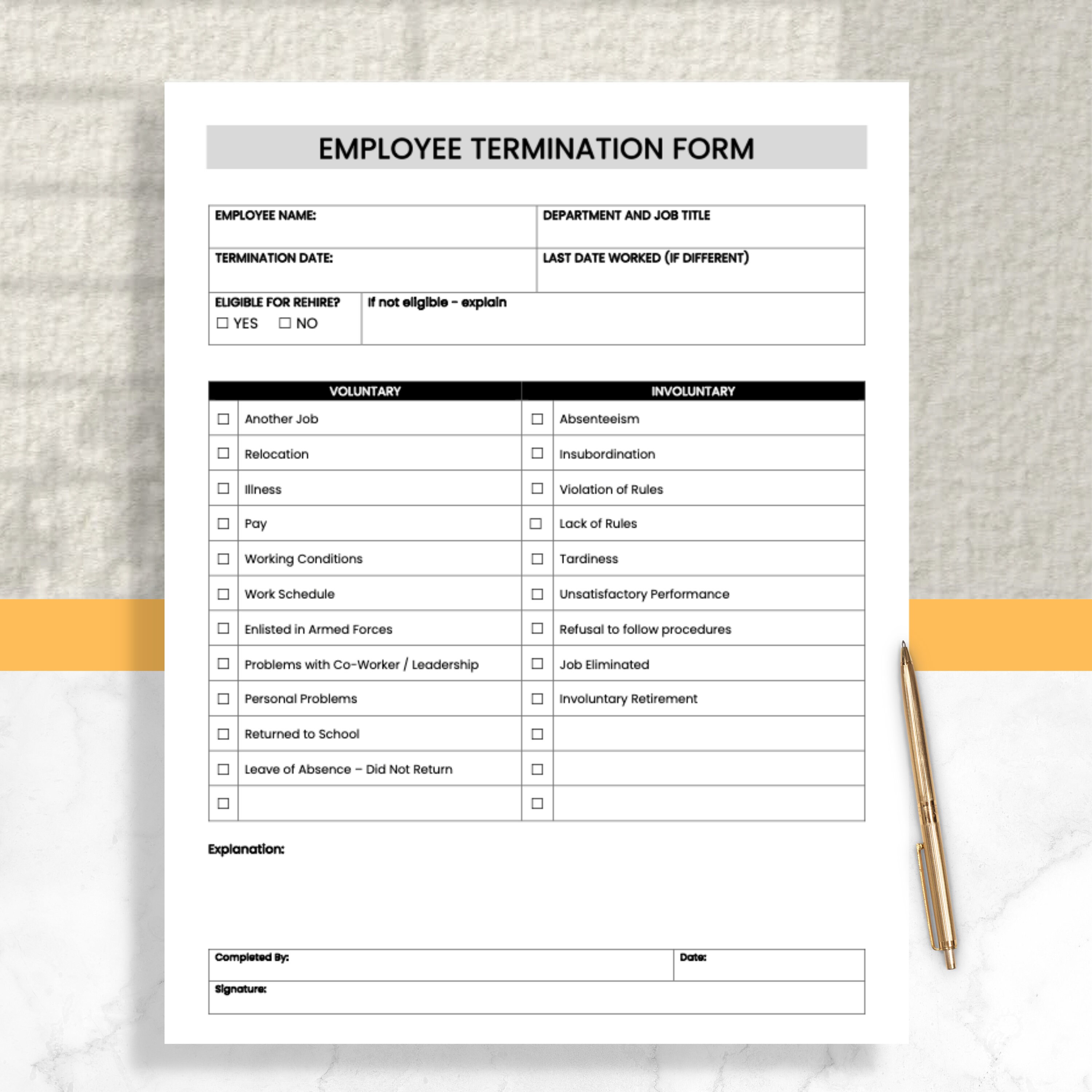 EMPLOYEE TERMINATION FORM

| EMPLOYEE NAME: | DEPARTMENT AND JOB TITLE |
|---|---|
| TERMINATION DATE: | LAST DATE WORKED (IF DIFFERENT) |

| ELIGIBLE FOR REHIRE? ☐ YES ☐ NO | If not eligible - explain |
|---|---|

| | VOLUNTARY | | INVOLUNTARY |
|---|---|---|---|
| ☐ | Another Job | ☐ | Absenteeism |
| ☐ | Relocation | ☐ | Insubordination |
| ☐ | Illness | ☐ | Violation of Rules |
| ☐ | Pay | ☐ | Lack of Rules |
| ☐ | Working Conditions | ☐ | Tardiness |
| ☐ | Work Schedule | ☐ | Unsatisfactory Performance |
| ☐ | Enlisted in Armed Forces | ☐ | Refusal to follow procedures |
| ☐ | Problems with Co-Worker / Leadership | ☐ | Job Eliminated |
| ☐ | Personal Problems | ☐ | Involuntary Retirement |
| ☐ | Returned to School | ☐ | |
| ☐ | Leave of Absence – Did Not Return | ☐ | |
| ☐ | | ☐ | |

Explanation:

| Completed By: | Date: |
|---|---|
| Signature: | |